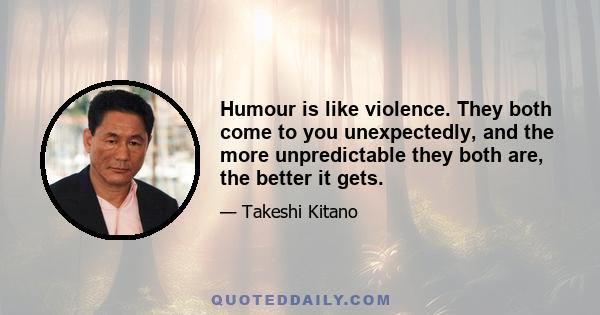 Humour is like violence. They both come to you unexpectedly, and the more unpredictable they both are, the better it gets.

— Takeshi Kitano

QUOTEDDAILY.COM